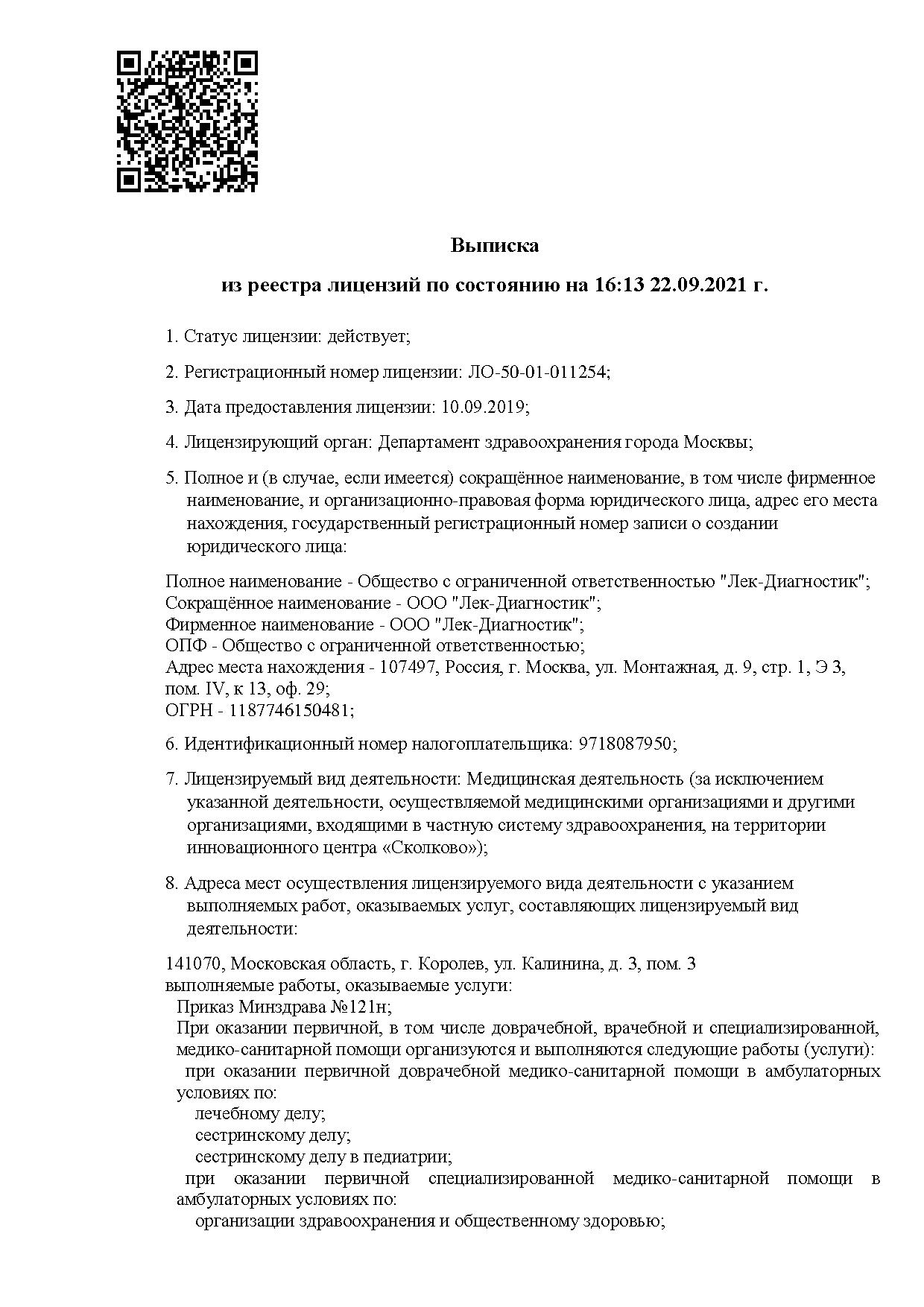 Выписка

из реестра лицензий по состоянию на 16:13 22.09.2021 г.

1. Статус лицензии: действует;

2. Регистрационный номер лицензии: ЛО-50-01-011254;

3. Дата предоставления лицензии: 10.09.2019;

4. Лицензирующий орган: Департамент здравоохранения города Москвы;

5. Полное и (в случае, если имеется) сокращённое наименование, в том числе фирменное наименование, и организационно-правовая форма юридического лица, адрес его места нахождения, государственный регистрационный номер записи о создании юридического лица:

Полное наименование - Общество с ограниченной ответственностью "Лек-Диагностик";
Сокращённое наименование - ООО "Лек-Диагностик";
Фирменное наименование - ООО "Лек-Диагностик";
ОПФ - Общество с ограниченной ответственностью;
Адрес места нахождения - 107497, Россия, г. Москва, ул. Монтажная, д. 9, стр. 1, Э 3, пом. IV, к 13, оф. 29;
ОГРН - 1187746150481;

6. Идентификационный номер налогоплательщика: 9718087950;

7. Лицензируемый вид деятельности: Медицинская деятельность (за исключением указанной деятельности, осуществляемой медицинскими организациями и другими организациями, входящими в частную систему здравоохранения, на территории инновационного центра «Сколково»);

8. Адреса мест осуществления лицензируемого вида деятельности с указанием выполняемых работ, оказываемых услуг, составляющих лицензируемый вид деятельности:

141070, Московская область, г. Королев, ул. Калинина, д. 3, пом. 3
выполняемые работы, оказываемые услуги:
Приказ Минздрава №121н;
При оказании первичной, в том числе доврачебной, врачебной и специализированной, медико-санитарной помощи организуются и выполняются следующие работы (услуги):
при оказании первичной доврачебной медико-санитарной помощи в амбулаторных условиях по:
лечебному делу;
сестринскому делу;
сестринскому делу в педиатрии;
при оказании первичной специализированной медико-санитарной помощи в амбулаторных условиях по:
организации здравоохранения и общественному здоровью;